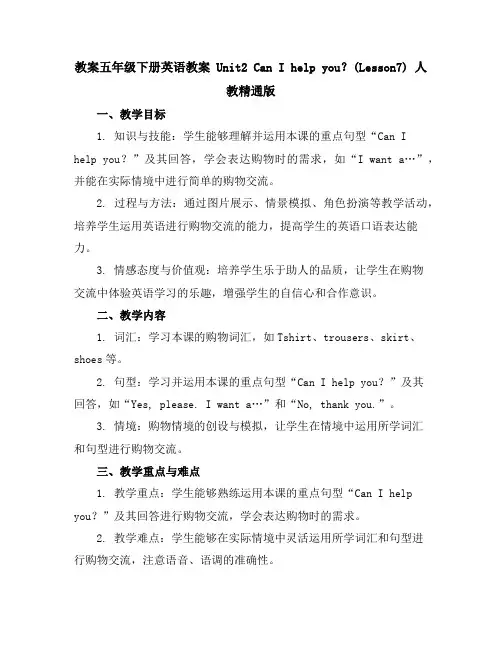 教案五年级下册英语教案 Unit2 Can I help you? (Lesson7) 人教精通版

一、教学目标

1. 知识与技能：学生能够理解并运用本课的重点句型“Can I help you？”及其回答，学会表达购物时的需求，如“I want a…”，并能在实际情境中进行简单的购物交流。

2. 过程与方法：通过图片展示、情景模拟、角色扮演等教学活动，培养学生运用英语进行购物交流的能力，提高学生的英语口语表达能力。

3. 情感态度与价值观：培养学生乐于助人的品质，让学生在购物交流中体验英语学习的乐趣，增强学生的自信心和合作意识。

二、教学内容

1. 词汇：学习本课的购物词汇，如 Tshirt、trousers、skirt、shoes 等。

2. 句型：学习并运用本课的重点句型“Can I help you？”及其回答，如“Yes, please. I want a…”和“No, thank you.”。

3. 情境：购物情境的创设与模拟，让学生在情境中运用所学词汇和句型进行购物交流。

三、教学重点与难点

1. 教学重点：学生能够熟练运用本课的重点句型“Can I help you？”及其回答进行购物交流，学会表达购物时的需求。

2. 教学难点：学生能够在实际情境中灵活运用所学词汇和句型进行购物交流，注意语音、语调的准确性。